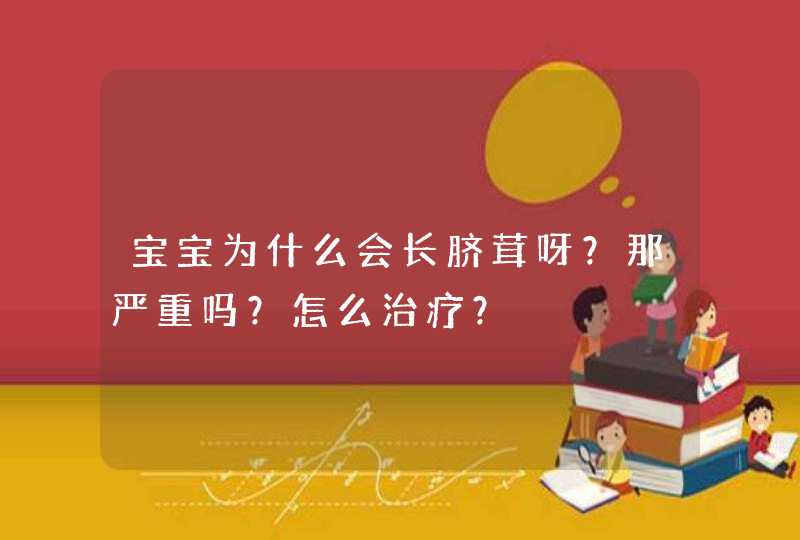 宝宝为什么会长脐茸呀？那严重吗？怎么治疗？